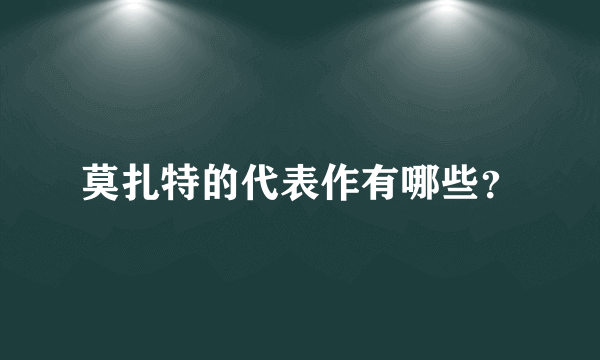 莫扎特的代表作有哪些?